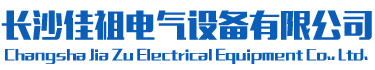 长沙佳祖电气设备有限公司
Changsha Jia Zu Electrical Equipment Co., Ltd.